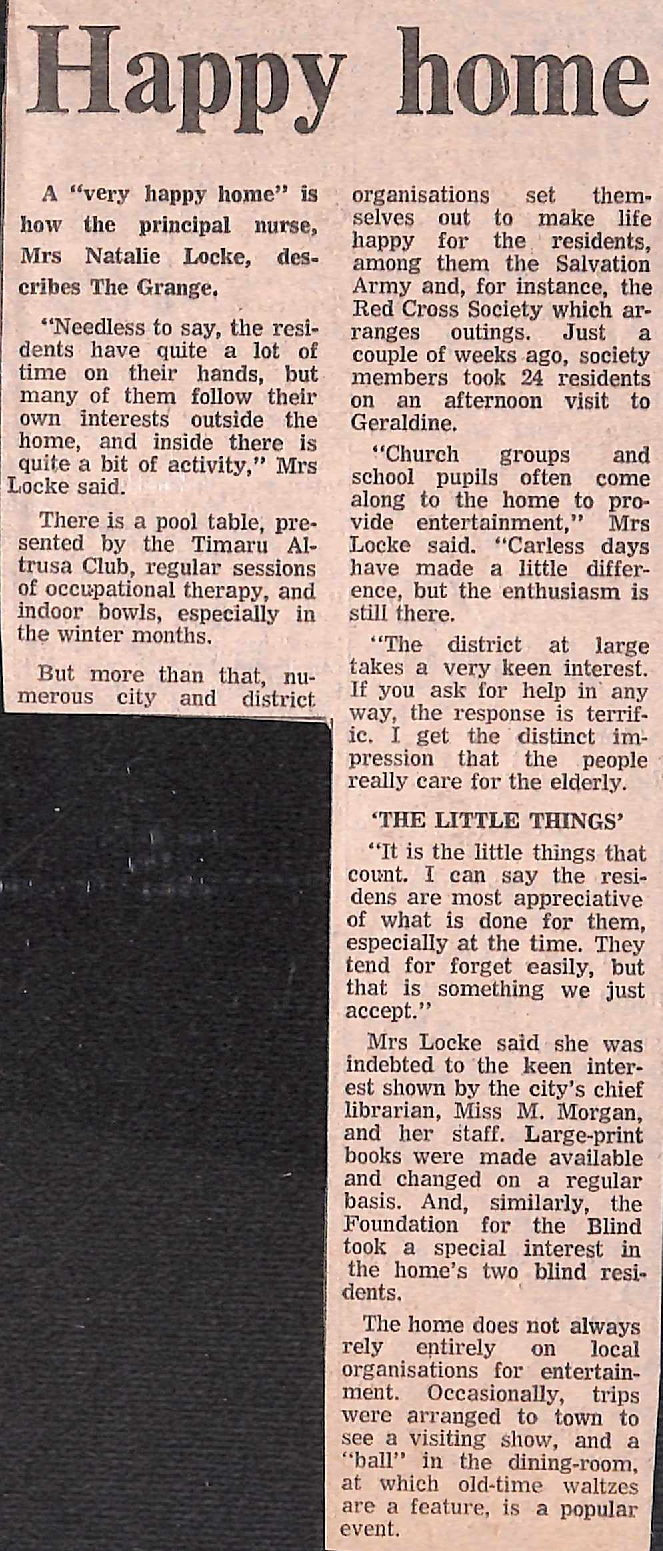 Happy home

A "very happy home" is how the principal nurse, Mrs Natalie Locke, describes The Grange.

"Needless to say, the residents have quite a lot of time on their hands, but many of them follow their own interests outside the home, and inside there is quite a bit of activity," Mrs Locke said.

There is a pool table, presented by the Timaru Altrusa Club, regular sessions of occupational therapy, and indoor bowls, especially in the winter months.

But more than that, numerous city and district organisations set themselves out to make life happy for the residents, among them the Salvation Army and, for instance, the Red Cross Society which arranges outings. Just a couple of weeks ago, society members took 24 residents on an afternoon visit to Geraldine.

"Church groups and school pupils often come along to the home to provide entertainment," Mrs Locke said. "Carless days have made a little difference, but the enthusiasm is still there.

"The district at large takes a very keen interest. If you ask for help in any way, the response is terrific. I get the distinct impression that the people really care for the elderly.

'THE LITTLE THINGS'

"It is the little things that count. I can say the residens are most appreciative of what is done for them, especially at the time. They tend for forget easily, but that is something we just accept."

Mrs Locke said she was indebted to the keen interest shown by the city's chief librarian, Miss M. Morgan, and her staff. Large-print books were made available and changed on a regular basis. And, similarly, the Foundation for the Blind took a special interest in the home's two blind residents.

The home does not always rely entirely on local organisations for entertainment. Occasionally, trips were arranged to town to see a visiting show, and a "ball" in the dining-room, at which old-time waltzes are a feature, is a popular event.